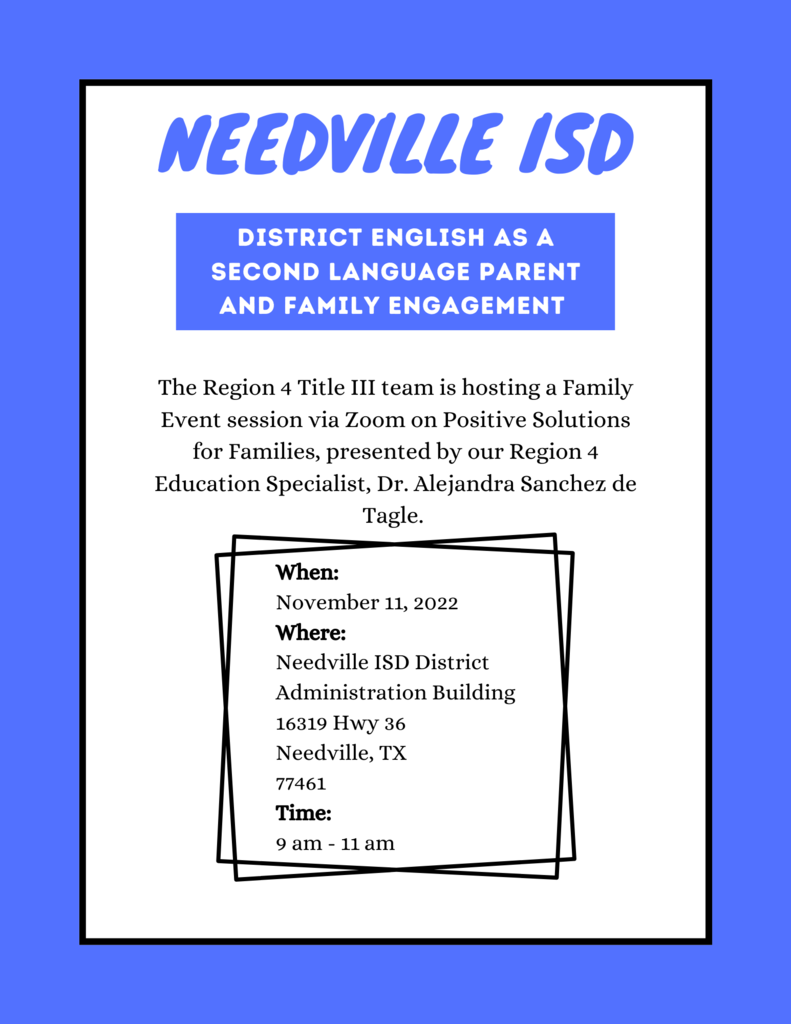 NEEDVILLE ISD

DISTRICT ENGLISH AS A SECOND LANGUAGE PARENT AND FAMILY ENGAGEMENT

The Region 4 Title III team is hosting a Family Event session via Zoom on Positive Solutions for Families, presented by our Region 4 Education Specialist, Dr. Alejandra Sanchez de Tagle.

When:
November 11, 2022
Where:
Needville ISD District Administration Building
16319 Hwy 36
Needville, TX
77461
Time:
9 am - 11 am